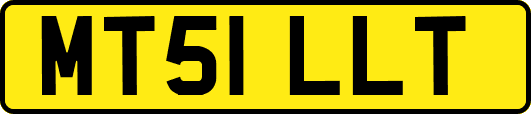 MT51 LLT